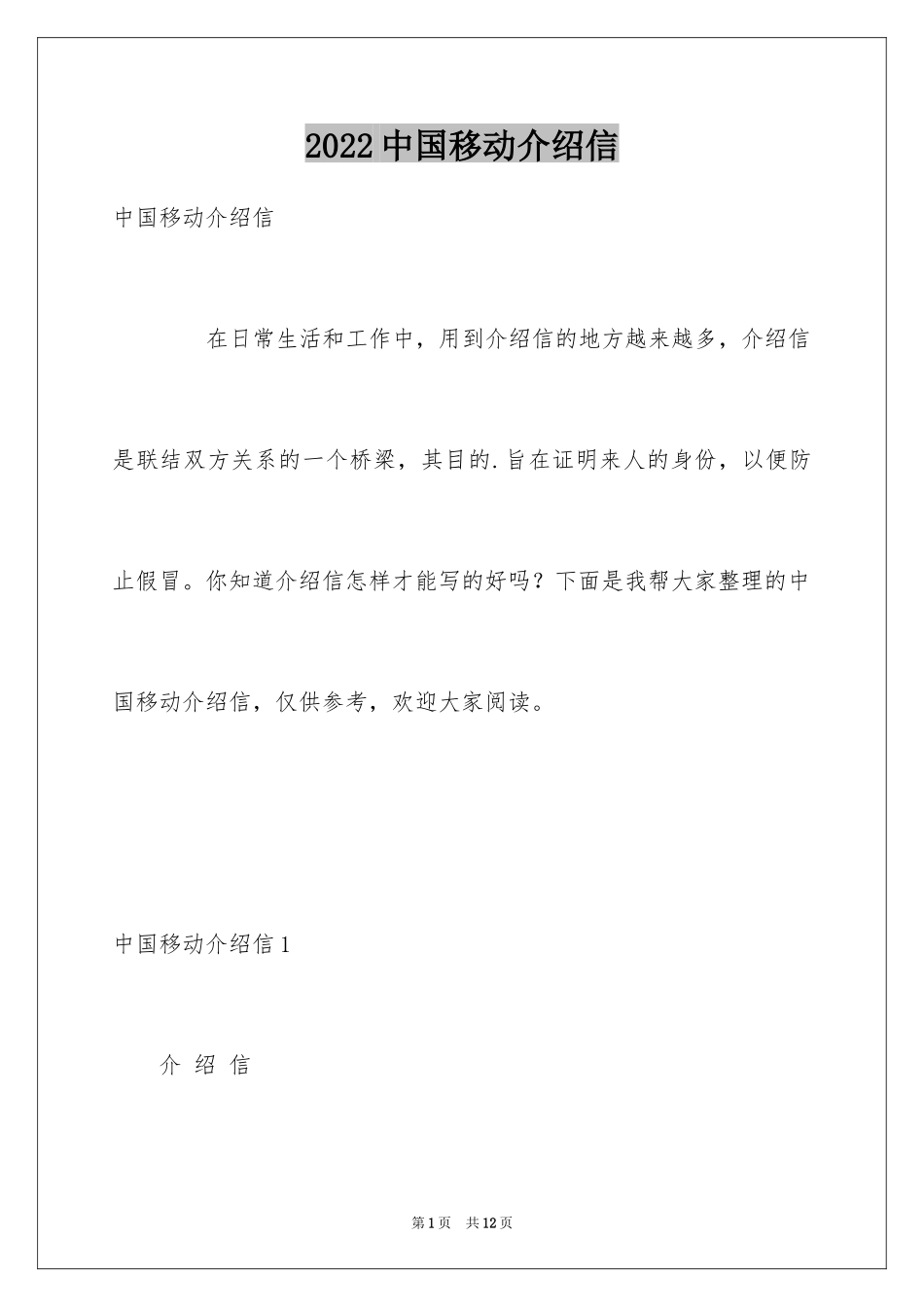 2022 中国移动介绍信

中国移动介绍信

在日常生活和工作中，用到介绍信的地方越来越多，介绍信是联结双方关系的一个桥梁，其目的.旨在证明来人的身份，以便防止假冒。你知道介绍信怎样才能写的好吗？下面是我帮大家整理的中国移动介绍信，仅供参考，欢迎大家阅读。

中国移动介绍信 1

介 绍 信

第 1 页 共 12 页